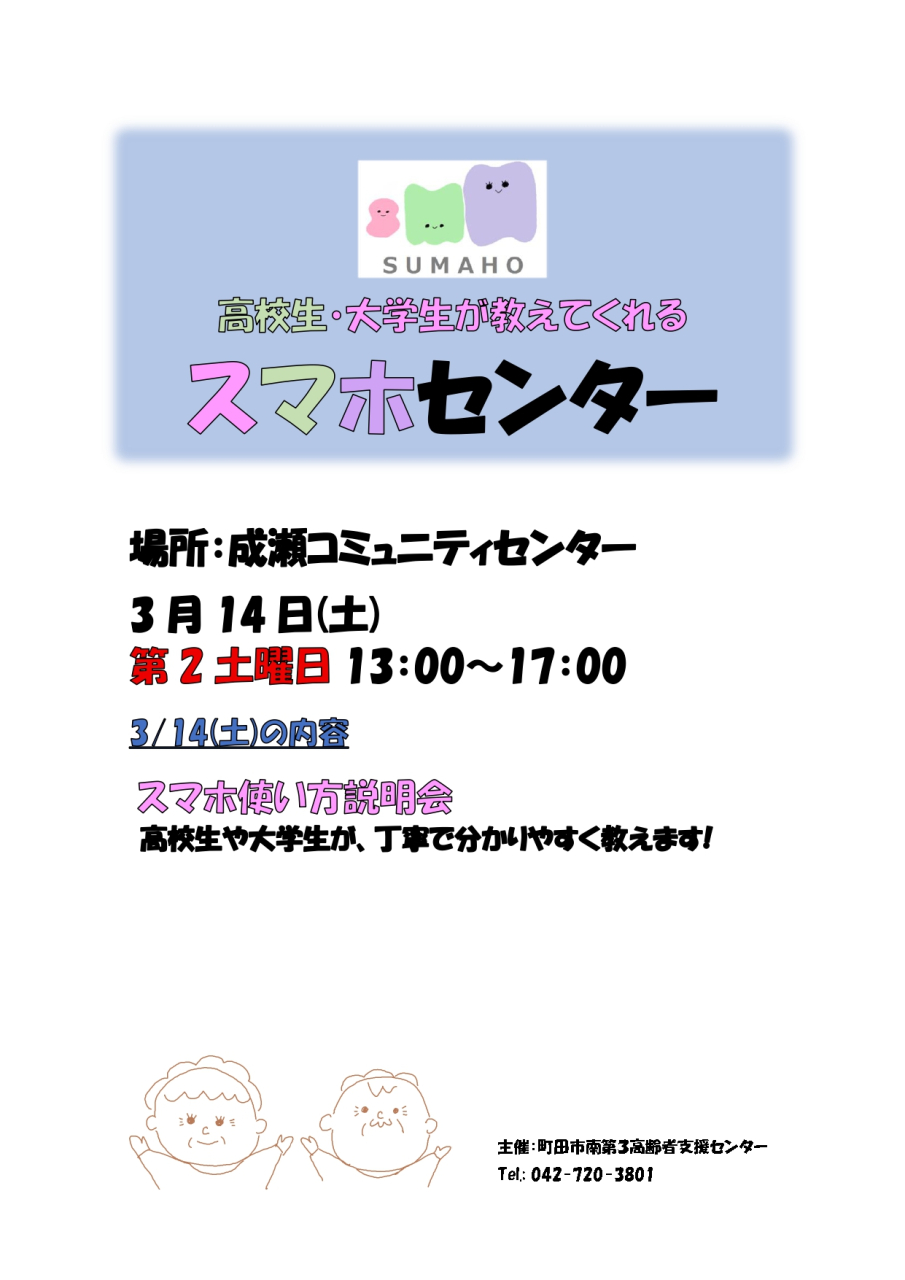 SUMAHO

高校生・大学生が教えてくれる

スマホセンター

場所：成瀬コミュニティセンター

3月14日(土)

第2土曜日 13:00～17:00

3/14(土)の内容

スマホ使い方説明会

高校生や大学生が、丁寧で分かりやすく教えます！

主催：町田市南第3高齢者支援センター

Tel.: 042-720-3801